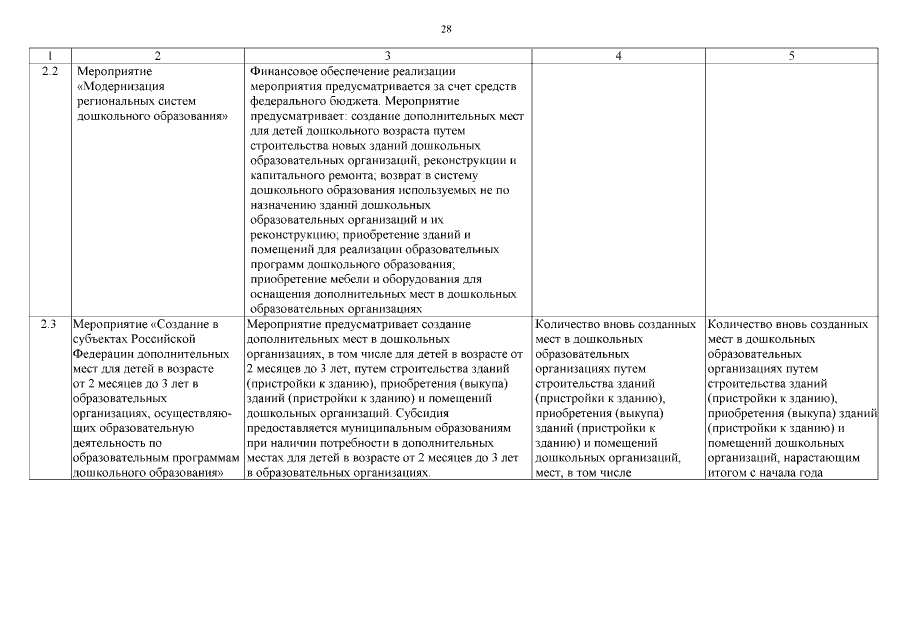 28

| 1 | 2 | 3 | 4 | 5 |
|---|---|---|---|---|
| 2.2 | Мероприятие «Модернизация региональных систем дошкольного образования» | Финансовое обеспечение реализации мероприятия предусматривается за счет средств федерального бюджета. Мероприятие предусматривает: создание дополнительных мест для детей дошкольного возраста путем строительства новых зданий дошкольных образовательных организаций, реконструкции и капитального ремонта; возврат в систему дошкольного образования используемых не по назначению зданий дошкольных образовательных организаций и их реконструкцию; приобретение зданий и помещений для реализации образовательных программ дошкольного образования; приобретение мебели и оборудования для оснащения дополнительных мест в дошкольных образовательных организациях | | |
| 2.3 | Мероприятие «Создание в субъектах Российской Федерации дополнительных мест для детей в возрасте от 2 месяцев до 3 лет в образовательных организациях, осуществляющих образовательную деятельность по образовательным программам дошкольного образования» | Мероприятие предусматривает создание дополнительных мест в дошкольных организациях, в том числе для детей в возрасте от 2 месяцев до 3 лет, путем строительства зданий (пристройки к зданию), приобретения (выкупа) зданий (пристройки к зданию) и помещений дошкольных организаций. Субсидия предоставляется муниципальным образованиям при наличии потребности в дополнительных местах для детей в возрасте от 2 месяцев до 3 лет в образовательных организациях. | Количество вновь созданных мест в дошкольных образовательных организациях путем строительства зданий (пристройки к зданию), приобретения (выкупа) зданий (пристройки к зданию) и помещений дошкольных организаций, мест, в том числе | Количество вновь созданных мест в дошкольных образовательных организациях путем строительства зданий (пристройки к зданию), приобретения (выкупа) зданий (пристройки к зданию) и помещений дошкольных организаций, нарастающим итогом с начала года |